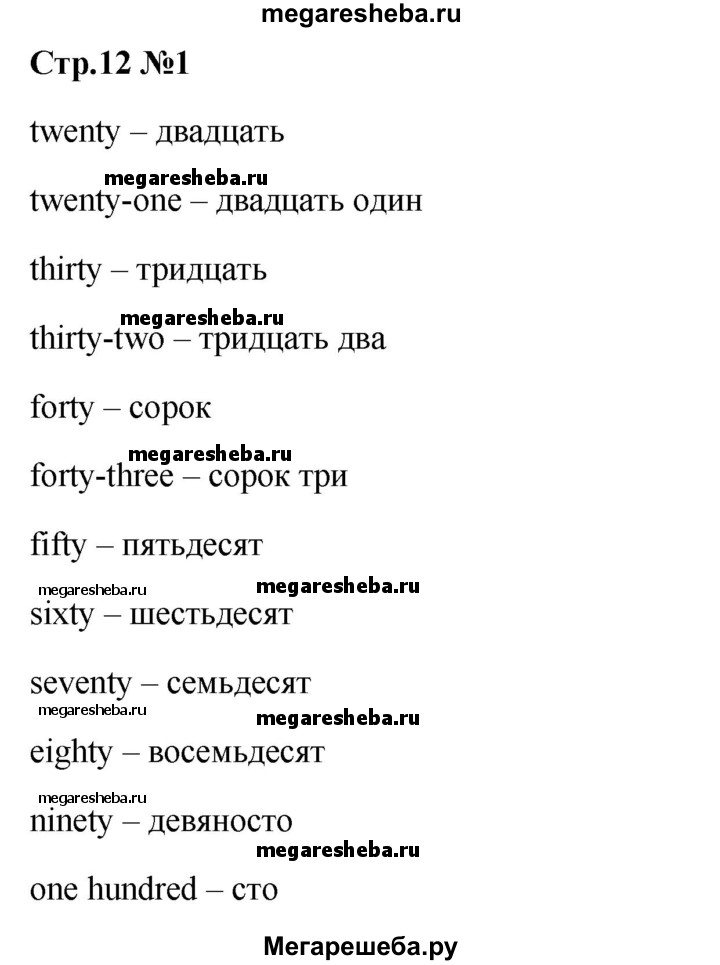 megaresheba.ru

Стр.12 №1

twenty – двадцать

megaresheba.ru

twenty-one – двадцать один

thirty – тридцать

megaresheba.ru

thirty-two – тридцать два

forty – сорок

megaresheba.ru

forty-three – сорок три

fifty – пятьдесят

megaresheba.ru megaresheba.ru

sixty – шестьдесят

seventy – семьдесят

megaresheba.ru megaresheba.ru

eighty – восемьдесят

megaresheba.ru

ninety – девяносто

megaresheba.ru

one hundred – сто

Мегарешеба.ру